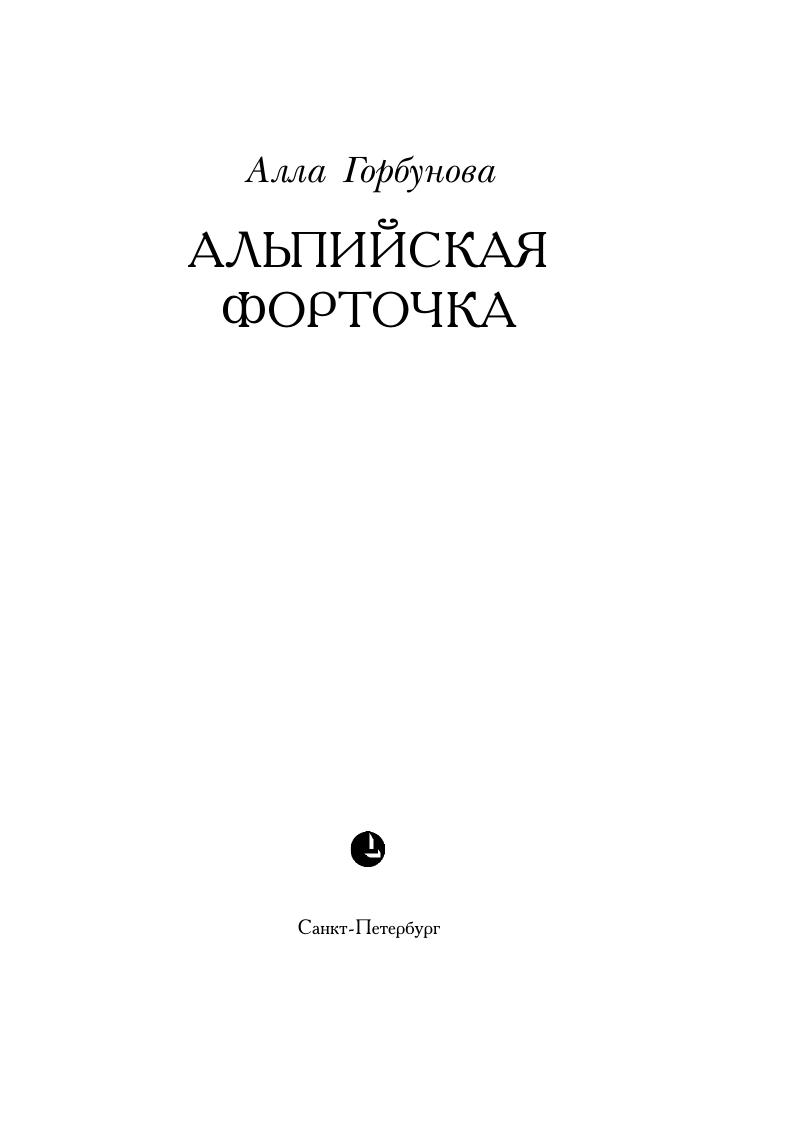 Алла Горбунова

АЛЬПИЙСКАЯ
ФОРТОЧКА

Санкт-Петербург